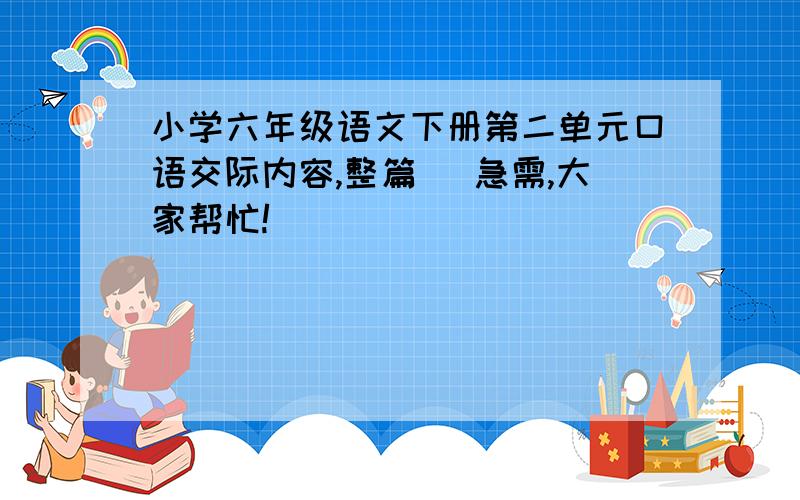 小学六年级语文下册第二单元口语交际内容,整篇 急需,大家帮忙!